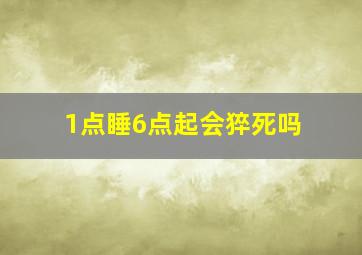 1点睡6点起会猝死吗